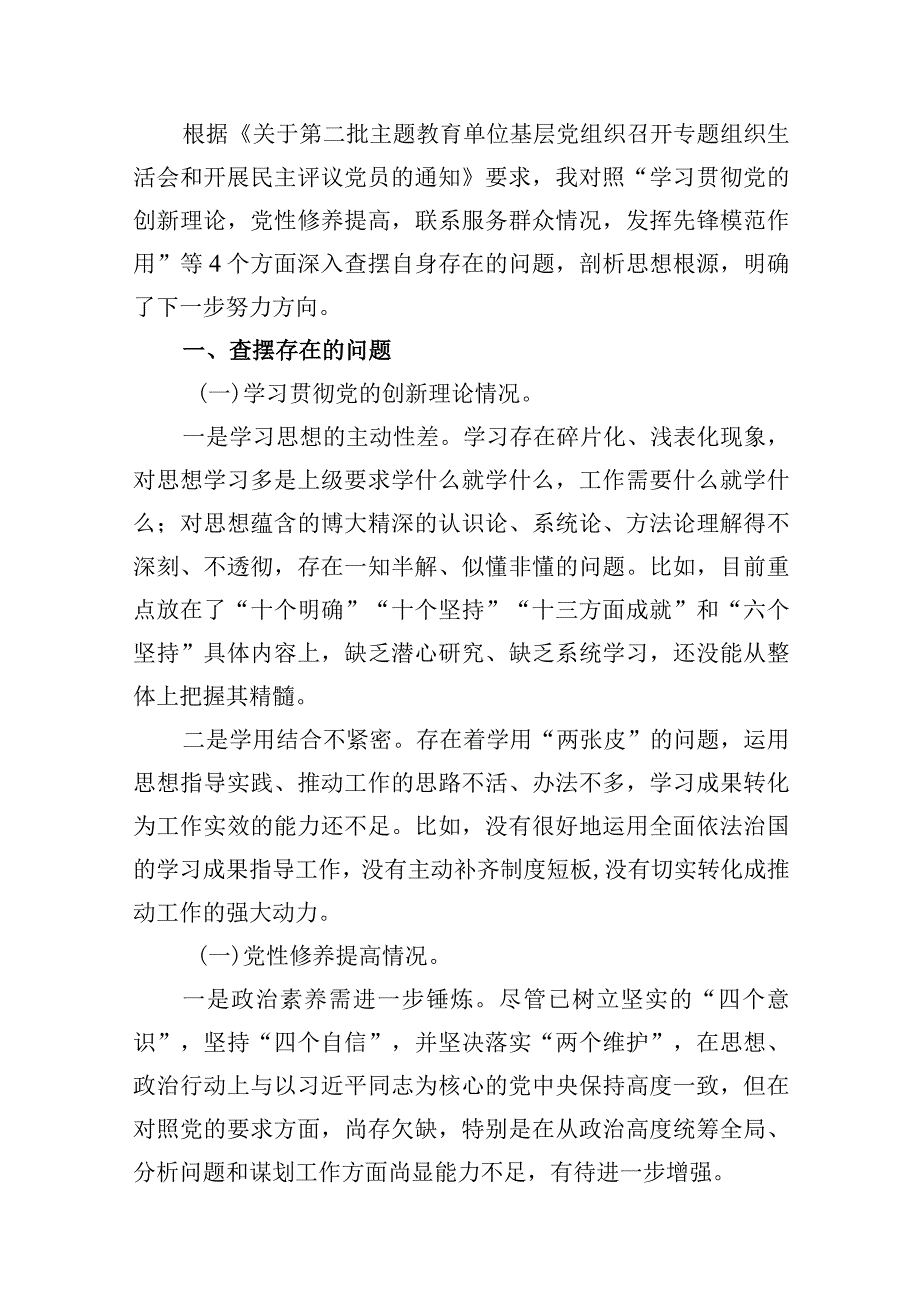 根据《关于第二批主题教育单位基层党组织召开专题组织生活会和开展民主评议党员的通知》要求，我对照“学习贯彻党的创新理论，党性修养提高，联系服务群众情况，发挥先锋模范作用”等4个方面深入查摆自身存在的问题，剖析思想根源，明确了下一步努力方向。

一、查摆存在的问题

(一)学习贯彻党的创新理论情况。

一是学习思想的主动性差。学习存在碎片化、浅表化现象，对思想学习多是上级要求学什么就学什么，工作需要什么就学什么；对思想蕴含的博大精深的认识论、系统论、方法论理解得不深刻、不透彻，存在一知半解、似懂非懂的问题。比如，目前重点放在了“十个明确”“十个坚持”“十三方面成就”和“六个坚持”具体内容上，缺乏潜心研究、缺乏系统学习，还没能从整体上把握其精髓。

二是学用结合不紧密。存在着学用“两张皮”的问题，运用思想指导实践、推动工作的思路不活、办法不多，学习成果转化为工作实效的能力还不足。比如，没有很好地运用全面依法治国的学习成果指导工作，没有主动补齐制度短板,没有切实转化成推动工作的强大动力。

(一)党性修养提高情况。

一是政治素养需进一步锤炼。尽管已树立坚实的“四个意识”，坚持“四个自信”，并坚决落实“两个维护”，在思想、政治行动上与以习近平同志为核心的党中央保持高度一致，但在对照党的要求方面，尚存欠缺，特别是在从政治高度统筹全局、分析问题和谋划工作方面尚显能力不足，有待进一步增强。